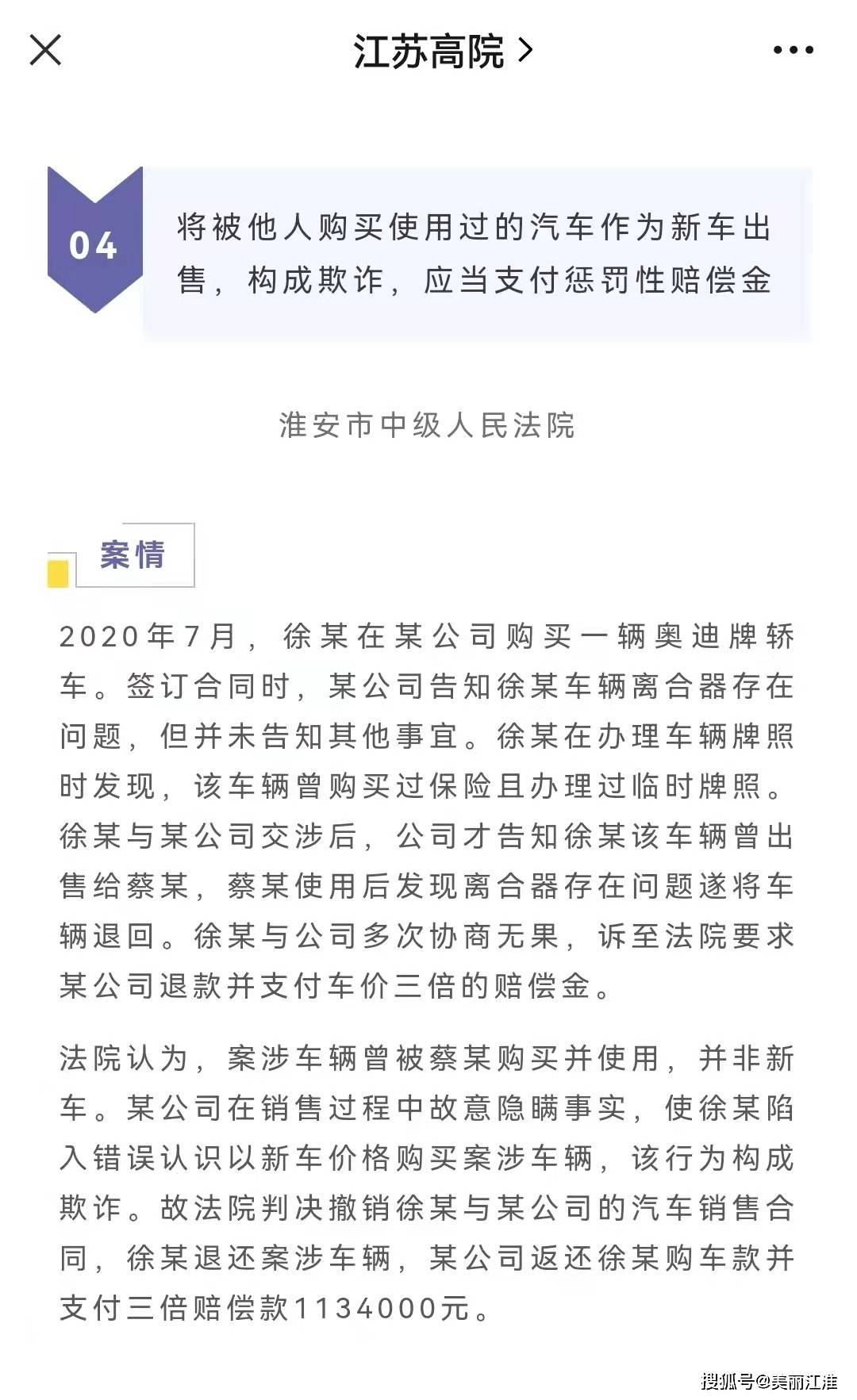 江苏高院 >

04

将被他人购买使用过的汽车作为新车出售，构成欺诈，应当支付惩罚性赔偿金

淮安市中级人民法院

案情

2020年7月，徐某在某公司购买一辆奥迪牌轿车。签订合同时，某公司告知徐某车辆离合器存在问题，但并未告知其他事宜。徐某在办理车辆牌照时发现，该车辆曾购买过保险且办理过临时牌照。徐某与某公司交涉后，公司才告知徐某该车辆曾出售给蔡某，蔡某使用后发现离合器存在问题遂将车辆退回。徐某与公司多次协商无果，诉至法院要求某公司退款并支付车价三倍的赔偿金。

法院认为，案涉车辆曾被蔡某购买并使用，并非新车。某公司在销售过程中故意隐瞒事实，使徐某陷入错误认识以新车价格购买案涉车辆，该行为构成欺诈。故法院判决撤销徐某与某公司的汽车销售合同，徐某退还案涉车辆，某公司返还徐某购车款并支付三倍赔偿款1134000元。

搜狐号@美丽江淮